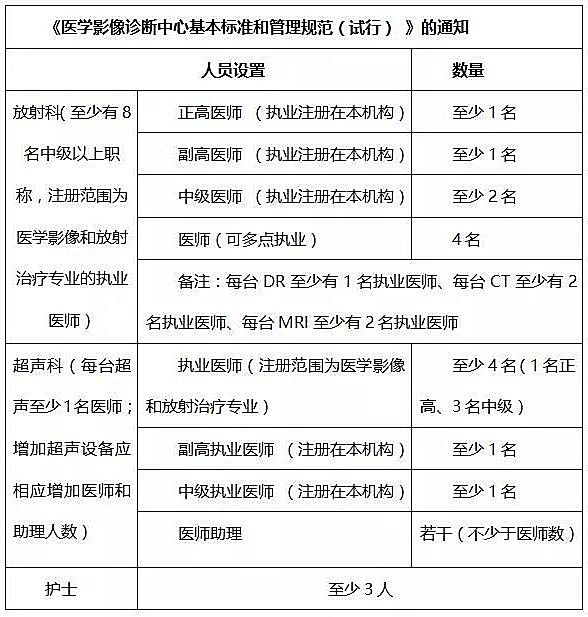 《医学影像诊断中心基本标准和管理规范（试行）》的通知

| 人员设置 | | 数量 |
|---|---|---|
| 放射科（至少有 8 名中级以上职称，注册范围为医学影像和放射治疗专业的执业医师） | 正高医师 （执业注册在本机构） | 至少 1 名 |
| | 副高医师 （执业注册在本机构） | 至少 1 名 |
| | 中级医师 （执业注册在本机构） | 至少 2 名 |
| | 医师（可多点执业） | 4 名 |
| | 备注：每台 DR 至少有 1 名执业医师、每台 CT 至少有 2 名执业医师、每台 MRI 至少有 2 名执业医师 | |
| 超声科（每台超声至少1名医师；增加超声设备应相应增加医师和助理人数） | 执业医师（注册范围为医学影像和放射治疗专业） | 至少 4 名（1 名正高、3 名中级） |
| | 副高执业医师 （注册在本机构） | 至少 1 名 |
| | 中级执业医师 （注册在本机构） | 至少 1 名 |
| | 医师助理 | 若干（不少于医师数） |
| 护士 | 至少 3 人 | |